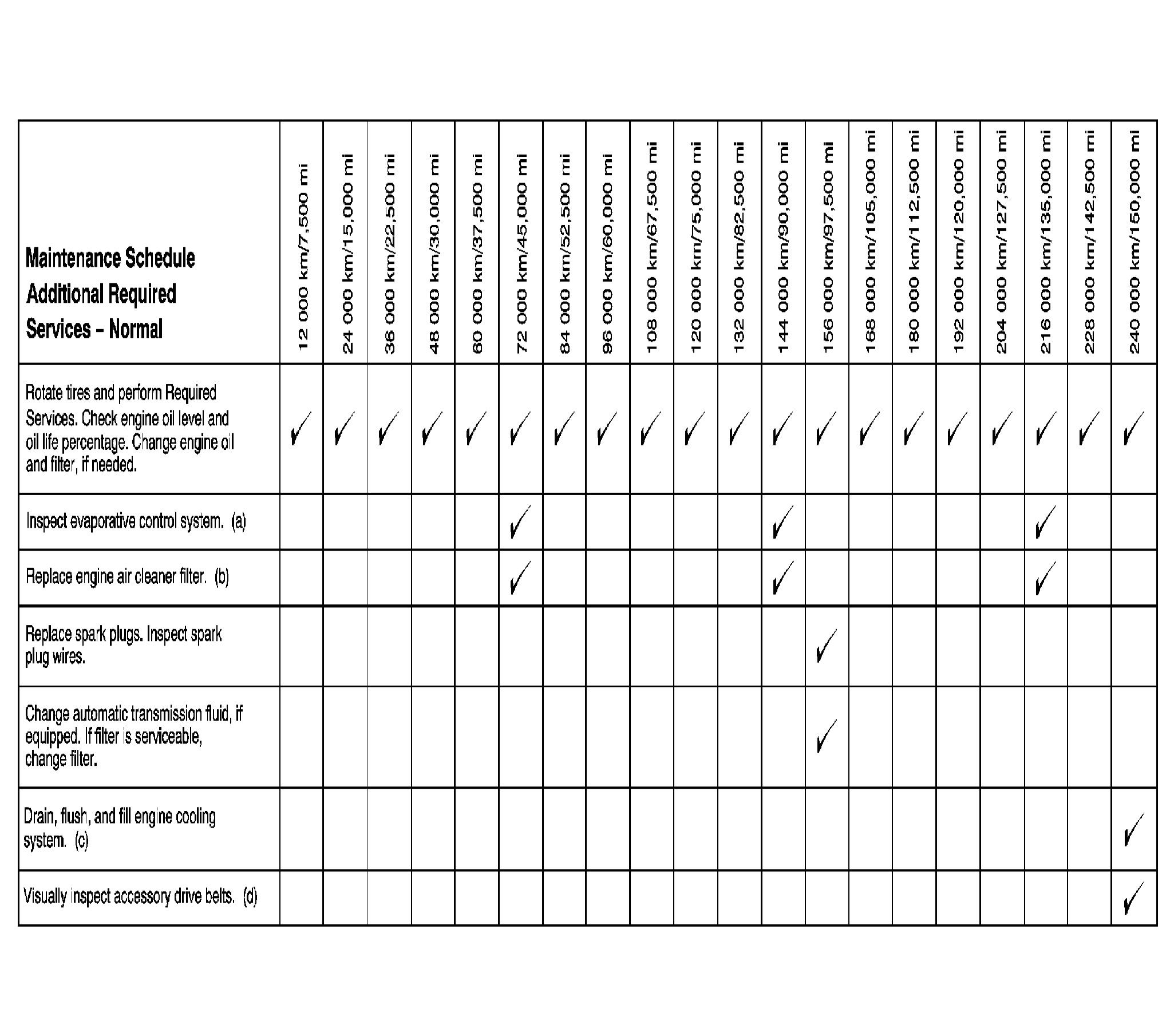 | Maintenance Schedule Additional Required Services – Normal | 12 000 km/7,500 mi | 24 000 km/15,000 mi | 36 000 km/22,500 mi | 48 000 km/30,000 mi | 60 000 km/37,500 mi | 72 000 km/45,000 mi | 84 000 km/52,500 mi | 96 000 km/60,000 mi | 108 000 km/67,500 mi | 120 000 km/75,000 mi | 132 000 km/82,500 mi | 144 000 km/90,000 mi | 156 000 km/97,500 mi | 168 000 km/105,000 mi | 180 000 km/112,500 mi | 192 000 km/120,000 mi | 204 000 km/127,500 mi | 216 000 km/135,000 mi | 228 000 km/142,500 mi | 240 000 km/150,000 mi |
|---|---|---|---|---|---|---|---|---|---|---|---|---|---|---|---|---|---|---|---|---|
| Rotate tires and perform Required Services. Check engine oil level and oil life percentage. Change engine oil and filter, if needed. | ✓ | ✓ | ✓ | ✓ | ✓ | ✓ | ✓ | ✓ | ✓ | ✓ | ✓ | ✓ | ✓ | ✓ | ✓ | ✓ | ✓ | ✓ | ✓ | ✓ |
| Inspect evaporative control system. (a) | | | | | | ✓ | | | | | | ✓ | | | | | | ✓ | | |
| Replace engine air cleaner filter. (b) | | | | | | ✓ | | | | | | ✓ | | | | | | ✓ | | |
| Replace spark plugs. Inspect spark plug wires. | | | | | | | | | | | | | ✓ | | | | | | | |
| Change automatic transmission fluid, if equipped. If filter is serviceable, change filter. | | | | | | | | | | | | | ✓ | | | | | | | |
| Drain, flush, and fill engine cooling system. (c) | | | | | | | | | | | | | | | | | | | | ✓ |
| Visually inspect accessory drive belts. (d) | | | | | | | | | | | | | | | | | | | | ✓ |